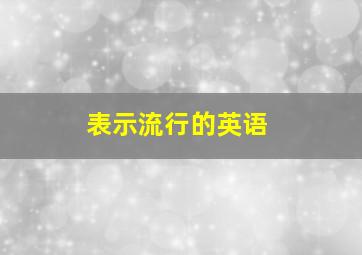 表示流行的英语